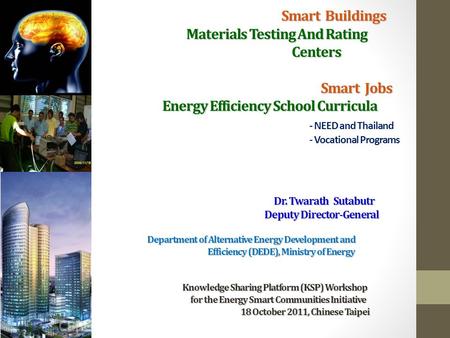 Smart Buildings
Materials Testing And Rating Centers

Smart Jobs
Energy Efficiency School Curricula
- NEED and Thailand
- Vocational Programs

Dr. Twarath Sutabutr
Deputy Director-General

Department of Alternative Energy Development and Efficiency (DEDE), Ministry of Energy

Knowledge Sharing Platform (KSP) Workshop for the Energy Smart Communities Initiative
18 October 2011, Chinese Taipei